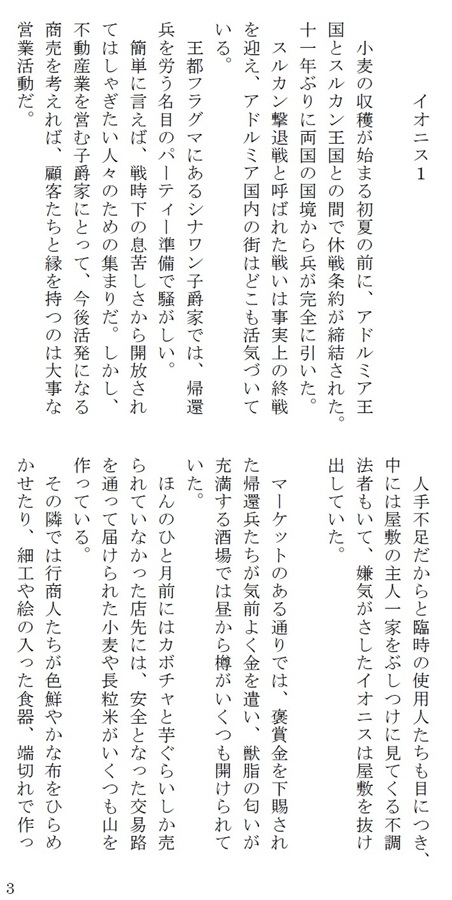 イオニス１

小麦の収穫が始まる初夏の前に、アドルミア王国とスルカン王国との間で休戦条約が締結された。十一年ぶりに両国の国境から兵が完全に引いた。

スルカン撃退戦と呼ばれた戦いは事実上の終戦を迎え、アドルミア国内の街はどこも活気づいている。

王都フラグマにあるシナワン子爵家では、帰還兵を労う名目のパーティー準備で騒がしい。

簡単に言えば、戦時下の息苦しさから開放されてはしゃぎたい人々のための集まりだ。しかし、不動産業を営む子爵家にとって、今後活発になる商売を考えれば、顧客たちと縁を持つのは大事な営業活動だ。

人手不足だからと臨時の使用人たちも目につき、中には屋敷の主人一家をぶしつけに見てくる不調法者もいて、嫌気がさしたイオニスは屋敷を抜け出していた。

マーケットのある通りでは、褒賞金を下賜された帰還兵たちが気前よく金を遣い、獣脂の匂いが充満する酒場では昼から樽がいくつも開けられていた。

ほんのひと月前にはカボチャと芋ぐらいしか売られていなかった店先には、安全となった交易路を通って届けられた小麦や長粒米がいくつも山を作っている。

その隣では行商人たちが色鮮やかな布をひらめかせたり、細工や絵の入った食器、端切れで作っ

3